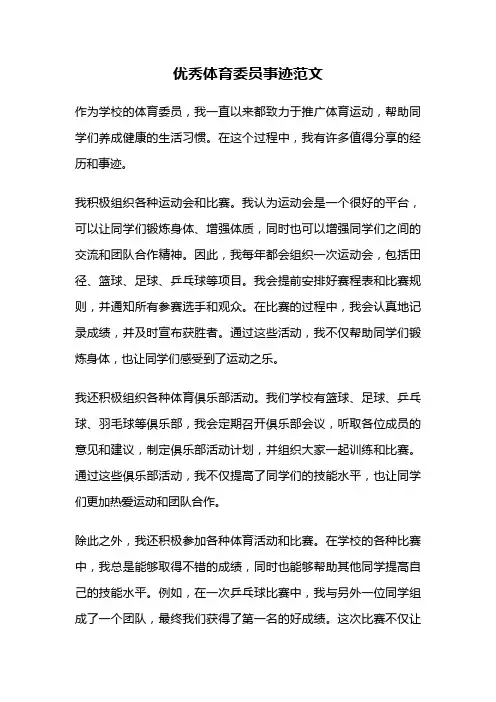 优秀体育委员事迹范文

作为学校的体育委员，我一直以来都致力于推广体育运动，帮助同学们养成健康的生活习惯。在这个过程中，我有许多值得分享的经历和事迹。

我积极组织各种运动会和比赛。我认为运动会是一个很好的平台，可以让同学们锻炼身体、增强体质，同时也可以增强同学们之间的交流和团队合作精神。因此，我每年都会组织一次运动会，包括田径、篮球、足球、乒乓球等项目。我会提前安排好赛程表和比赛规则，并通知所有参赛选手和观众。在比赛的过程中，我会认真地记录成绩，并及时宣布获胜者。通过这些活动，我不仅帮助同学们锻炼身体，也让同学们感受到了运动之乐。

我还积极组织各种体育俱乐部活动。我们学校有篮球、足球、乒乓球、羽毛球等俱乐部，我会定期召开俱乐部会议，听取各位成员的意见和建议，制定俱乐部活动计划，并组织大家一起训练和比赛。通过这些俱乐部活动，我不仅提高了同学们的技能水平，也让同学们更加热爱运动和团队合作。

除此之外，我还积极参加各种体育活动和比赛。在学校的各种比赛中，我总是能够取得不错的成绩，同时也能够帮助其他同学提高自己的技能水平。例如，在一次乒乓球比赛中，我与另外一位同学组成了一个团队，最终我们获得了第一名的好成绩。这次比赛不仅让